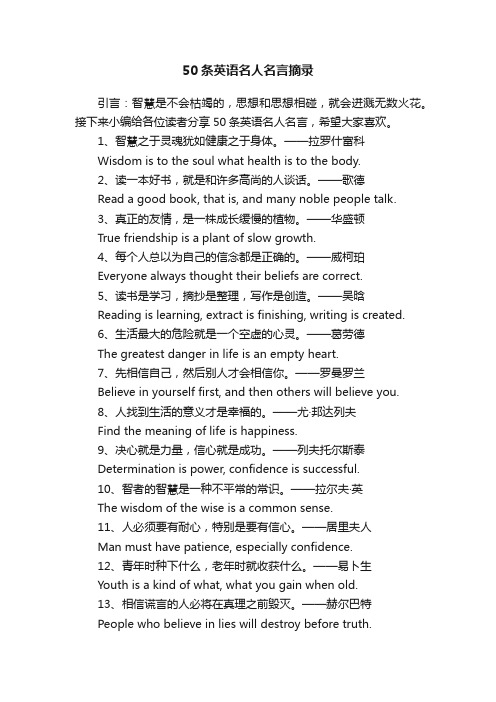 50条英语名人名言摘录

引言：智慧是不会枯竭的，思想和思想相碰，就会迸溅无数火花。接下来小编给各位读者分享50条英语名人名言，希望大家喜欢。

1、智慧之于灵魂犹如健康之于身体。——拉罗什富科

Wisdom is to the soul what health is to the body.

2、读一本好书，就是和许多高尚的人谈话。——歌德

Read a good book, that is, and many noble people talk.

3、真正的友情，是一株成长缓慢的植物。——华盛顿

True friendship is a plant of slow growth.

4、每个人总以为自己的信念都是正确的。——威柯珀

Everyone always thought their beliefs are correct.

5、读书是学习，摘抄是整理，写作是创造。——吴晗

Reading is learning, extract is finishing, writing is created.

6、生活最大的危险就是一个空虚的心灵。——葛劳德

The greatest danger in life is an empty heart.

7、先相信自己，然后别人才会相信你。——罗曼罗兰

Believe in yourself first, and then others will believe you.

8、人找到生活的意义才是幸福的。——尤·邦达列夫

Find the meaning of life is happiness.

9、决心就是力量，信心就是成功。——列夫托尔斯泰

Determination is power, confidence is successful.

10、智者的智慧是一种不平常的常识。——拉尔夫·英

The wisdom of the wise is a common sense.

11、人必须要有耐心，特别是要有信心。——居里夫人

Man must have patience, especially confidence.

12、青年时种下什么，老年时就收获什么。——易卜生

Youth is a kind of what, what you gain when old.

13、相信谎言的人必将在真理之前毁灭。——赫尔巴特

People who believe in lies will destroy before truth.